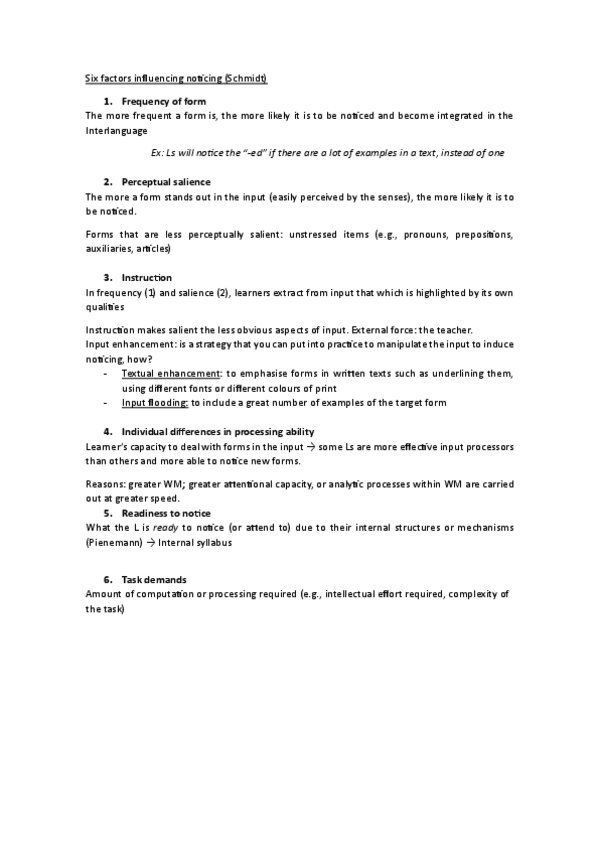 Six factors influencing noticing (Schmidt)

1. Frequency of form

The more frequent a form is, the more likely it is to be noticed and become integrated in the Interlanguage

Ex: Ls will notice the "-ed" if there are a lot of examples in a text, instead of one

2. Perceptual salience

The more a form stands out in the input (easily perceived by the senses), the more likely it is to be noticed.

Forms that are less perceptually salient: unstressed items (e.g., pronouns, prepositions, auxiliaries, articles)

3. Instruction

In frequency (1) and salience (2), learners extract from input that which is highlighted by its own qualities

Instruction makes salient the less obvious aspects of input. External force: the teacher.
Input enhancement: is a strategy that you can put into practice to manipulate the input to induce noticing, how?

- Textual enhancement: to emphasise forms in written texts such as underlining them, using different fonts or different colours of print
- Input flooding: to include a great number of examples of the target form

4. Individual differences in processing ability

Learner's capacity to deal with forms in the input → some Ls are more effective input processors than others and more able to notice new forms.

Reasons: greater WM; greater attentional capacity, or analytic processes within WM are carried out at greater speed.

5. Readiness to notice

What the L is ready to notice (or attend to) due to their internal structures or mechanisms (Pienemann) → Internal syllabus

6. Task demands

Amount of computation or processing required (e.g., intellectual effort required, complexity of the task)